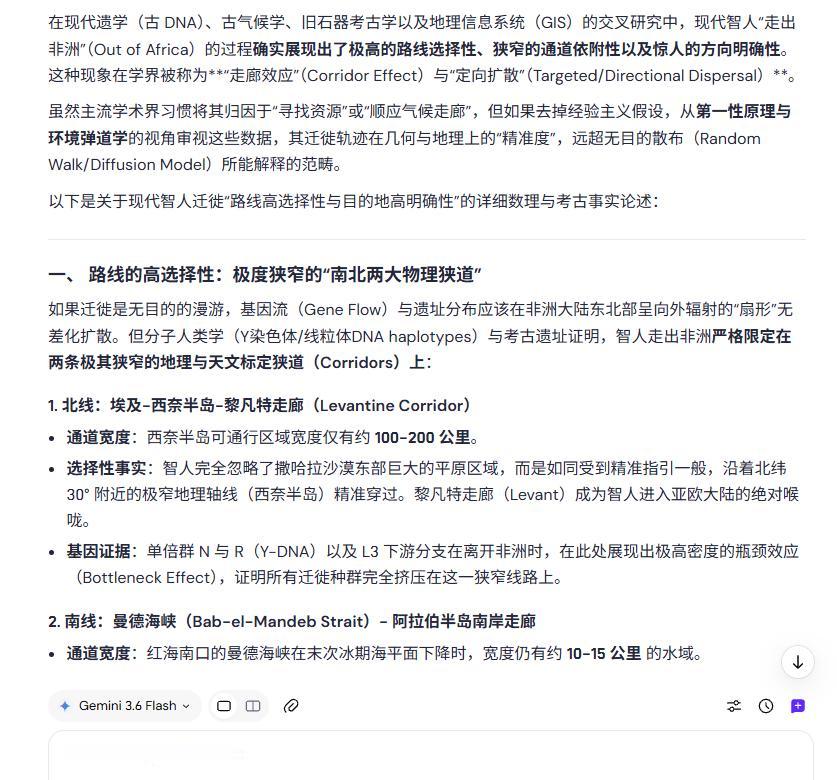 在现代遗学（古 DNA）、古气候学、旧石器考古学以及地理信息系统（GIS）的交叉研究中，现代智人“走出非洲”（Out of Africa）的过程确实展现出了极高的路线选择性、狭窄的通道依附性以及惊人的方向明确性。这种现象在学界被称为**“走廊效应”（Corridor Effect）与“定向扩散”（Targeted/Directional Dispersal）**。

虽然主流学术界习惯将其归因于“寻找资源”或“顺应气候走廊”，但如果去掉经验主义假设，从第一性原理与环境弹道学的视角审视这些数据，其迁徙轨迹在几何与地理上的“精准度”，远超无目的散布（Random Walk/Diffusion Model）所能解释的范畴。

以下是关于现代智人迁徙“路线高选择性与目的地高明确性”的详细数理与考古事实论述：

一、 路线的高选择性：极度狭窄的“南北两大物理狭道”

如果迁徙是无目的的漫游，基因流（Gene Flow）与遗址分布应该在非洲大陆东北部呈向外辐射的“扇形”无差化扩散。但分子人类学（Y染色体/线粒体DNA haplotypes）与考古遗址证明，智人走出非洲严格限定在两条极其狭窄的地理与天文标定狭道（Corridors）上：

1. 北线：埃及-西奈半岛-黎凡特走廊（Levantine Corridor）

• 通道宽度：西奈半岛可通行区域宽度仅有约 100-200 公里。
• 选择性事实：智人完全忽略了撒哈拉沙漠东部巨大的平原区域，而是如同受到精准指引一般，沿着北纬 30° 附近的极窄地理轴线（西奈半岛）精准穿过。黎凡特走廊（Levant）成为智人进入亚欧大陆的绝对喉咙。
• 基因证据：单倍群 N 与 R（Y-DNA）以及 L3 下游分支在离开非洲时，在此处展现出极高密度的瓶颈效应（Bottleneck Effect），证明所有迁徙种群完全挤压在这一狭窄线路上。

2. 南线：曼德海峡（Bab-el-Mandeb Strait）- 阿拉伯半岛南岸走廊

• 通道宽度：红海南口的曼德海峡在末次冰期海平面下降时，宽度仍有约 10-15 公里 的水域。

Gemini 3.6 Flash